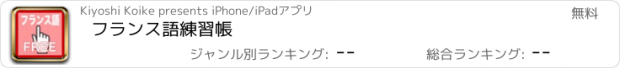 フランス語
FREE
Kiyoshi Koike presents iPhone/iPadアプリ
無料
フランス語練習帳
ジャンル別ランキング: --
総合ランキング: --